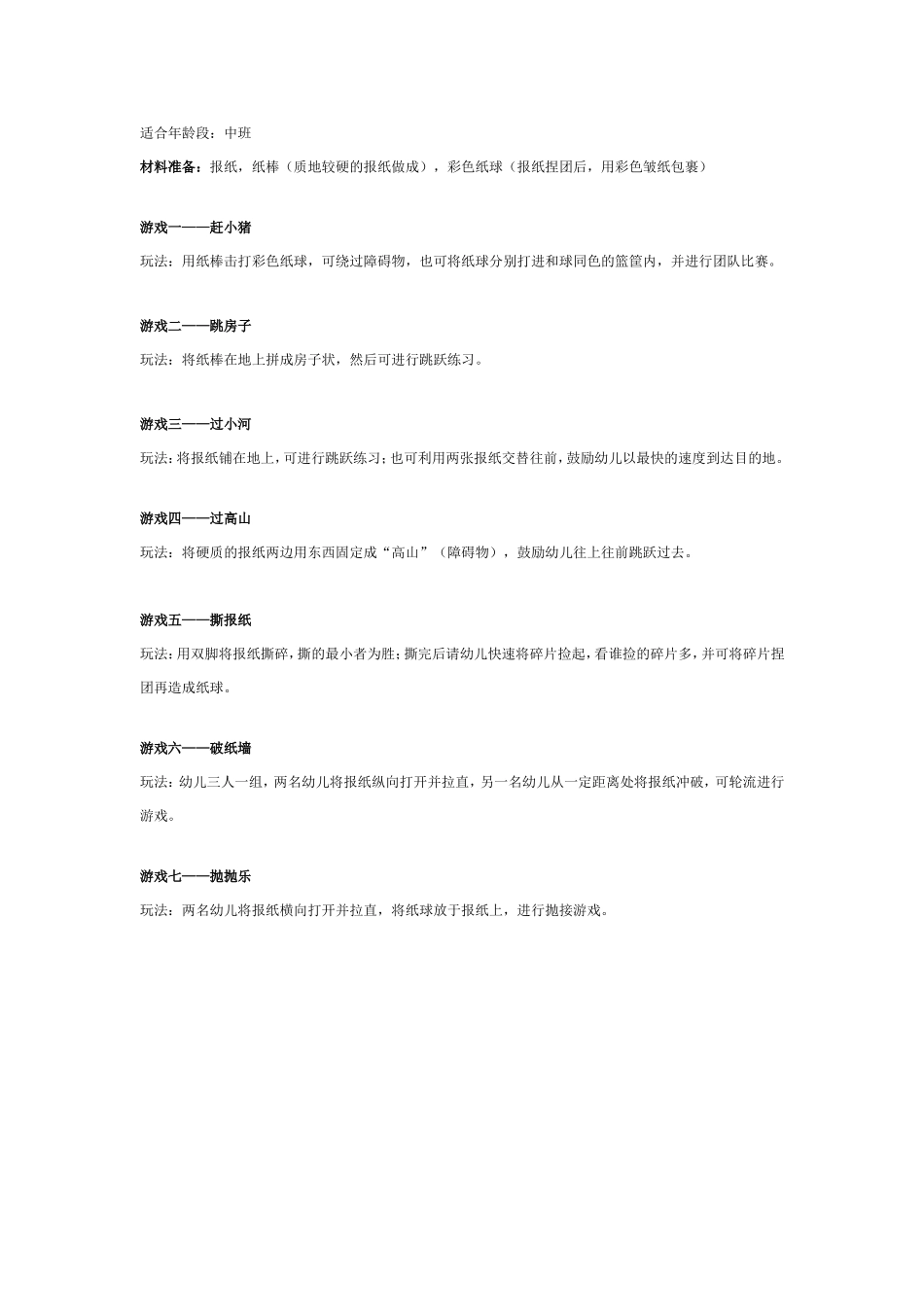 适合年龄段：中班

材料准备：报纸，纸棒（质地较硬的报纸做成），彩色纸球（报纸捏团后，用彩色皱纸包裹）

游戏一——赶小猪

玩法：用纸棒击打彩色纸球，可绕过障碍物，也可将纸球分别打进和球同色的篮筐内，并进行团队比赛。

游戏二——跳房子

玩法：将纸棒在地上拼成房子状，然后可进行跳跃练习。

游戏三——过小河

玩法：将报纸铺在地上，可进行跳跃练习；也可利用两张报纸交替往前，鼓励幼儿以最快的速度到达目的地。

游戏四——过高山

玩法：将硬质的报纸两边用东西固定成“高山”（障碍物），鼓励幼儿往上往前跳跃过去。

游戏五——撕报纸

玩法：用双脚将报纸撕碎，撕的最小者为胜；撕完后请幼儿快速将碎片捡起，看谁捡的碎片多，并可将碎片捏团再造成纸球。

游戏六——破纸墙

玩法：幼儿三人一组，两名幼儿将报纸纵向打开并拉直，另一名幼儿从一定距离处将报纸冲破，可轮流进行游戏。

游戏七——抛抛乐

玩法：两名幼儿将报纸横向打开并拉直，将纸球放于报纸上，进行抛接游戏。